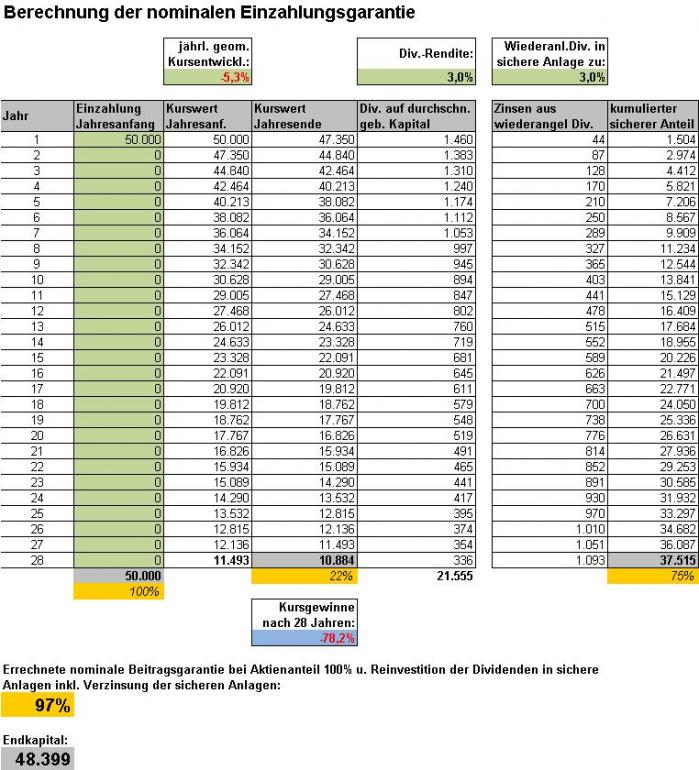 Berechnung der nominalen Einzahlungsgarantie

jährl. geom. Kursentwickl.:
-5,3%

Div.-Rendite:
3,0%

Wiederanl.Div. in sichere Anlage zu:
3,0%

| Jahr | Einzahlung Jahresanfang | Kurswert Jahresanf. | Kurswert Jahresende | Div. auf durchschn. geb. Kapital | Zinsen aus wiederangel Div. | kumulierter sicherer Anteil |
|---|---|---|---|---|---|---|
| 1 | 50.000 | 50.000 | 47.350 | 1.460 | 44 | 1.504 |
| 2 | 0 | 47.350 | 44.840 | 1.383 | 87 | 2.974 |
| 3 | 0 | 44.840 | 42.464 | 1.310 | 128 | 4.412 |
| 4 | 0 | 42.464 | 40.213 | 1.240 | 170 | 5.821 |
| 5 | 0 | 40.213 | 38.082 | 1.174 | 210 | 7.206 |
| 6 | 0 | 38.082 | 36.064 | 1.112 | 250 | 8.567 |
| 7 | 0 | 36.064 | 34.152 | 1.053 | 289 | 9.909 |
| 8 | 0 | 34.152 | 32.342 | 997 | 327 | 11.234 |
| 9 | 0 | 32.342 | 30.628 | 945 | 365 | 12.544 |
| 10 | 0 | 30.628 | 29.005 | 894 | 403 | 13.841 |
| 11 | 0 | 29.005 | 27.468 | 847 | 441 | 15.129 |
| 12 | 0 | 27.468 | 26.012 | 802 | 478 | 16.409 |
| 13 | 0 | 26.012 | 24.633 | 760 | 515 | 17.684 |
| 14 | 0 | 24.633 | 23.328 | 719 | 552 | 18.955 |
| 15 | 0 | 23.328 | 22.091 | 681 | 589 | 20.226 |
| 16 | 0 | 22.091 | 20.920 | 645 | 626 | 21.497 |
| 17 | 0 | 20.920 | 19.812 | 611 | 663 | 22.771 |
| 18 | 0 | 19.812 | 18.762 | 579 | 700 | 24.050 |
| 19 | 0 | 18.762 | 17.767 | 548 | 738 | 25.336 |
| 20 | 0 | 17.767 | 16.826 | 519 | 776 | 26.631 |
| 21 | 0 | 16.826 | 15.934 | 491 | 814 | 27.936 |
| 22 | 0 | 15.934 | 15.089 | 465 | 852 | 29.253 |
| 23 | 0 | 15.089 | 14.290 | 441 | 891 | 30.585 |
| 24 | 0 | 14.290 | 13.532 | 417 | 930 | 31.932 |
| 25 | 0 | 13.532 | 12.815 | 395 | 970 | 33.297 |
| 26 | 0 | 12.815 | 12.136 | 374 | 1.010 | 34.682 |
| 27 | 0 | 12.136 | 11.493 | 354 | 1.051 | 36.087 |
| 28 | 0 | 11.493 | 10.884 | 336 | 1.093 | 37.515 |
| | 50.000 | | 22% | 21.555 | | 75% |
| | 100% | | | | | |

Kursgewinne nach 28 Jahren:
-78,2%

Errechnete nominale Beitragsgarantie bei Aktienanteil 100% u. Reinvestition der Dividenden in sichere Anlagen inkl. Verzinsung der sicheren Anlagen:
97%

Endkapital:
48.399